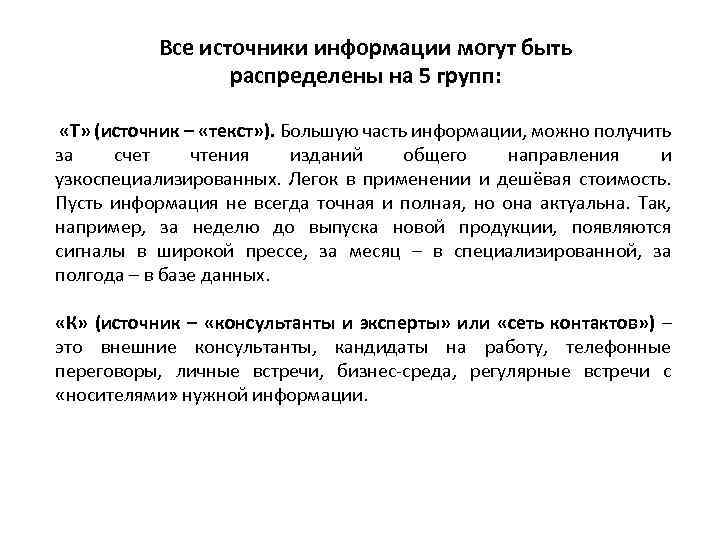 Все источники информации могут быть распределены на 5 групп:

«Т» (источник – «текст»). Большую часть информации, можно получить за счет чтения изданий общего направления и узкоспециализированных. Легок в применении и дешёвая стоимость. Пусть информация не всегда точная и полная, но она актуальна. Так, например, за неделю до выпуска новой продукции, появляются сигналы в широкой прессе, за месяц – в специализированной, за полгода – в базе данных.

«К» (источник – «консультанты и эксперты» или «сеть контактов») – это внешние консультанты, кандидаты на работу, телефонные переговоры, личные встречи, бизнес-среда, регулярные встречи с «носителями» нужной информации.